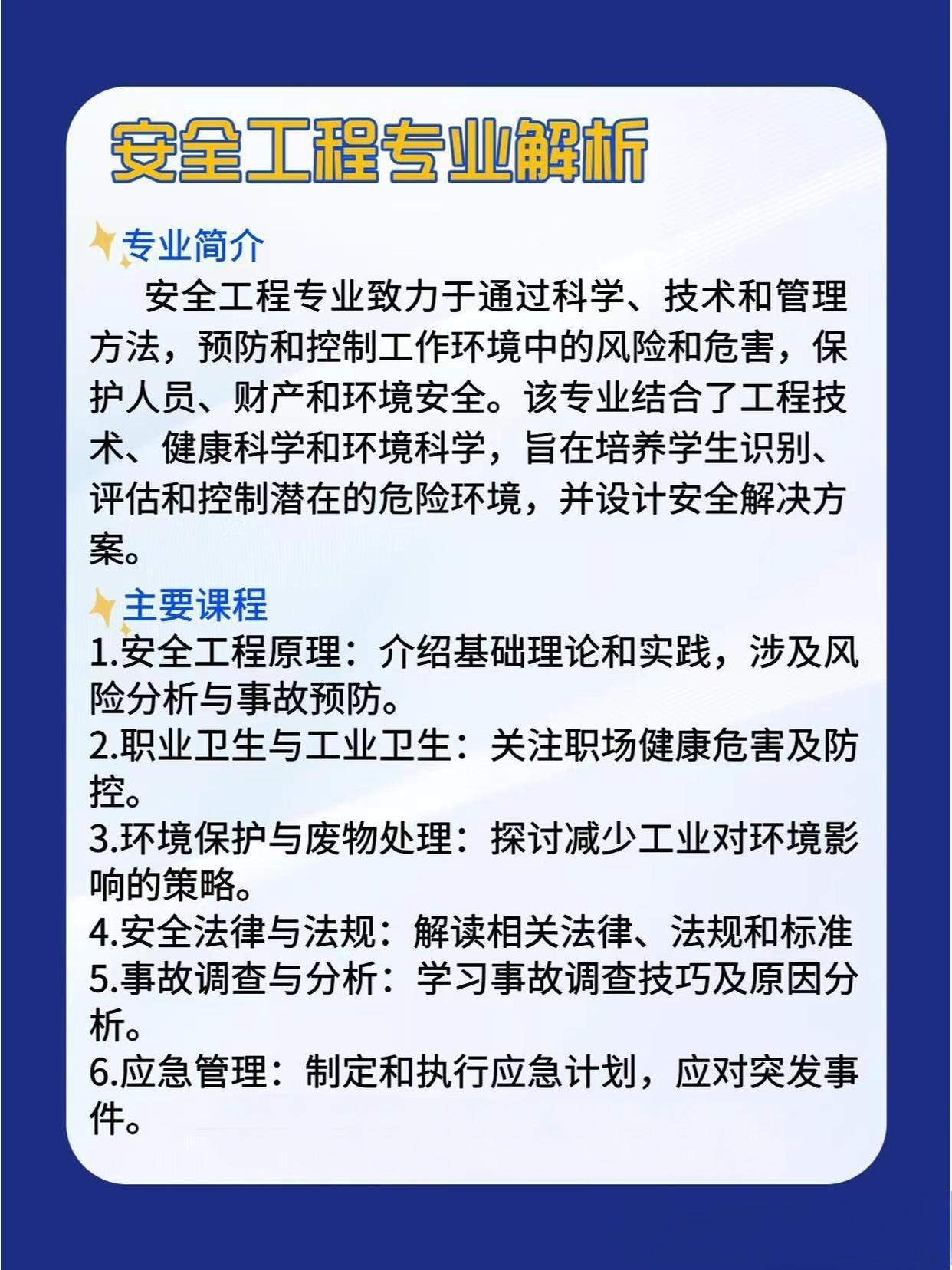 安全工程专业解析

专业简介

安全工程专业致力于通过科学、技术和管理方法，预防和控制工作环境中的风险和危害，保护人员、财产和环境安全。该专业结合了工程技术、健康科学和环境科学，旨在培养学生识别、评估和控制潜在的危险环境，并设计安全解决方案。

主要课程

1.安全工程原理：介绍基础理论和实践，涉及风险分析与事故预防。
2.职业卫生与工业卫生：关注职场健康危害及防控。
3.环境保护与废物处理：探讨减少工业对环境影响的策略。
4.安全法律与法规：解读相关法律、法规和标准
5.事故调查与分析：学习事故调查技巧及原因分析。
6.应急管理：制定和执行应急计划，应对突发事件。